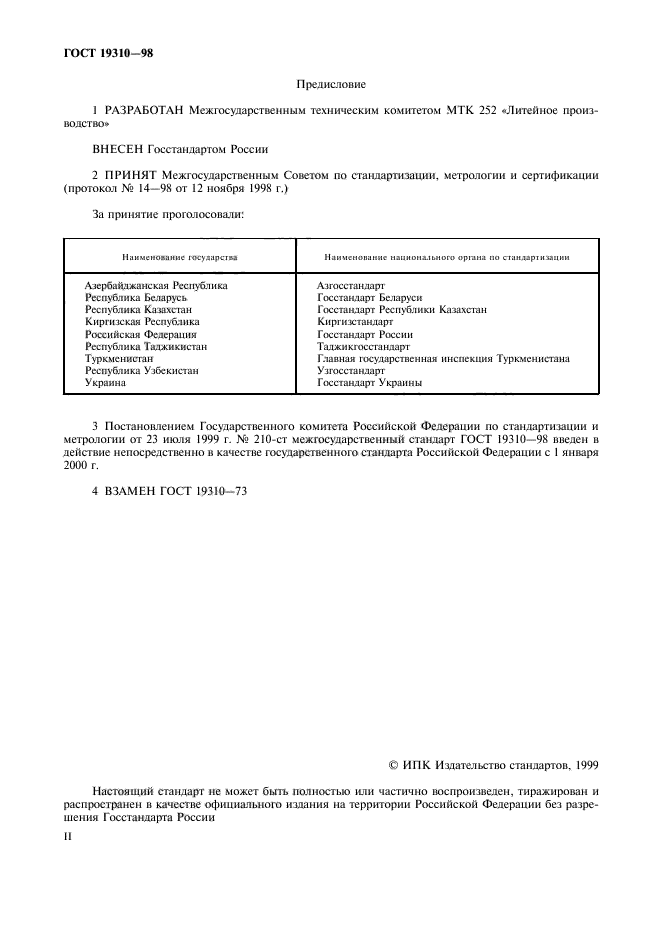 ГОСТ 19310—98

Предисловие

1 РАЗРАБОТАН Межгосударственным техническим комитетом МТК 252 «Литейное производство»

ВНЕСЕН Госстандартом России

2 ПРИНЯТ Межгосударственным Советом по стандартизации, метрологии и сертификации (протокол № 14—98 от 12 ноября 1998 г.)

За принятие проголосовали:

| Наименование государства | Наименование национального органа по стандартизации |
|---|---|
| Азербайджанская Республика | Азгосстандарт |
| Республика Беларусь | Госстандарт Беларуси |
| Республика Казахстан | Госстандарт Республики Казахстан |
| Киргизская Республика | Киргизстандарт |
| Российская Федерация | Госстандарт России |
| Республика Таджикистан | Таджикгосстандарт |
| Туркменистан | Главная государственная инспекция Туркменистана |
| Республика Узбекистан | Узгосстандарт |
| Украина | Госстандарт Украины |

3 Постановлением Государственного комитета Российской Федерации по стандартизации и метрологии от 23 июля 1999 г. № 210-ст межгосударственный стандарт ГОСТ 19310—98 введен в действие непосредственно в качестве государственного стандарта Российской Федерации с 1 января 2000 г.

4 ВЗАМЕН ГОСТ 19310—73

© ИПК Издательство стандартов, 1999

Настоящий стандарт не может быть полностью или частично воспроизведен, тиражирован и распространен в качестве официального издания на территории Российской Федерации без разрешения Госстандарта России

II